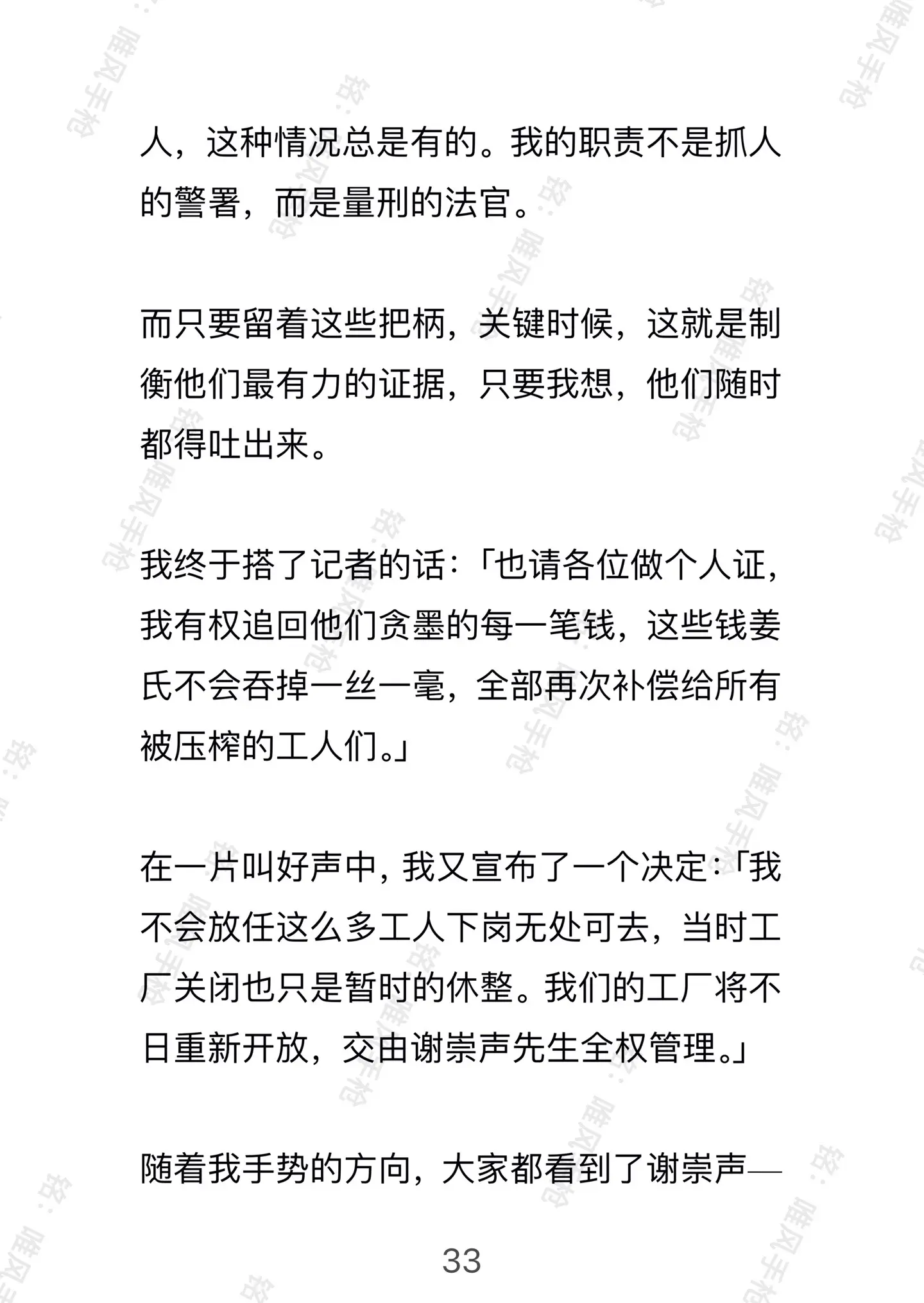 人，这种情况总是有的。我的职责不是抓人的警署，而是量刑的法官。

而只要留着这些把柄，关键时候，这就是制衡他们最有力的证据，只要我想，他们随时都得吐出来。

我终于搭了记者的话：「也请各位做个人证，我有权追回他们贪墨的每一笔钱，这些钱姜氏不会吞掉一丝一毫，全部再次补偿给所有被压榨的工人们。」

在一片叫好声中，我又宣布了一个决定：「我不会放任这么多工人下岗无处可去，当时工厂关闭也只是暂时的休整。我们的工厂将不日重新开放，交由谢崇声先生全权管理。」

随着我手势的方向，大家都看到了谢崇声—

33